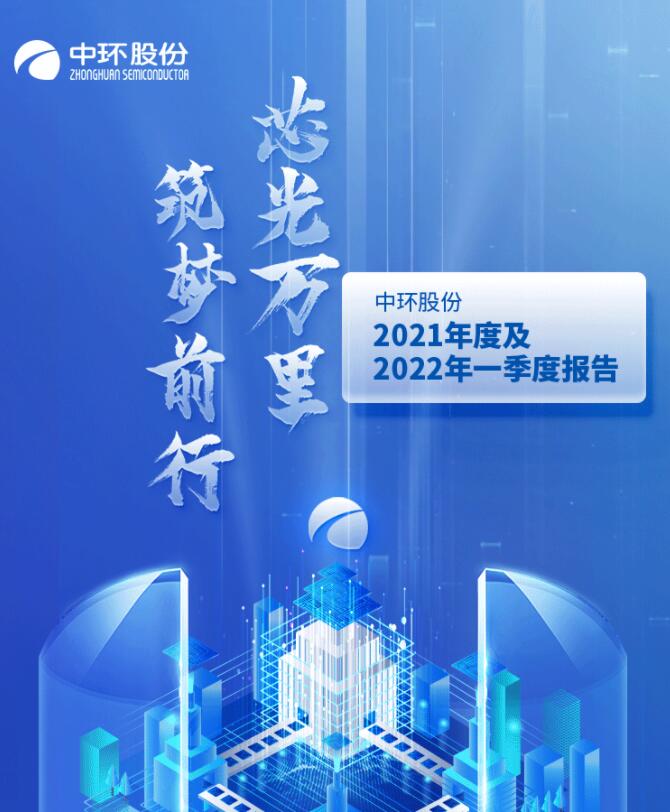 中环股份
ZHONGHUAN SEMICONDUCTOR

芯光万里

筑梦前行

中环股份
2021年度及
2022年一季度报告